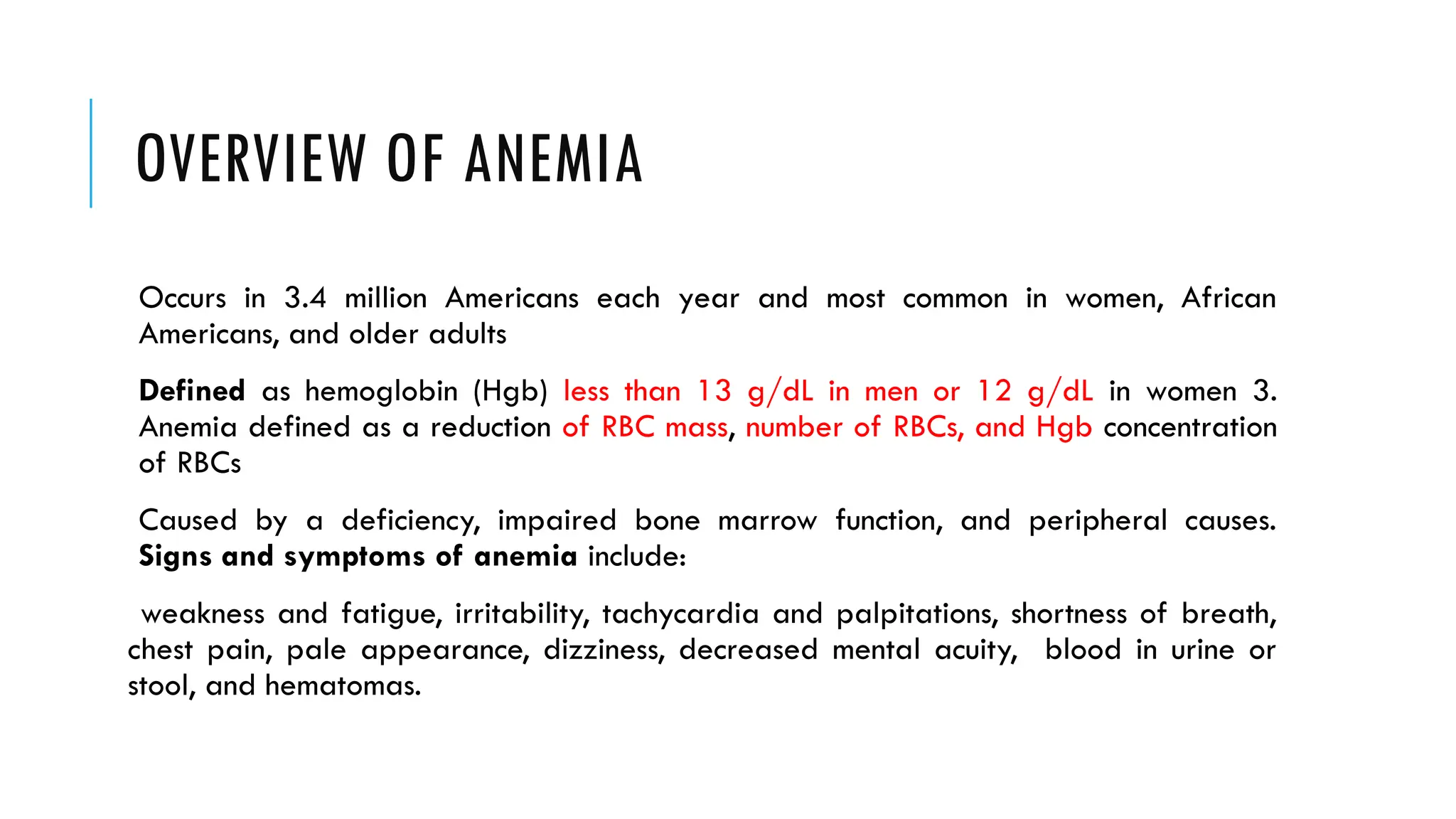 OVERVIEW OF ANEMIA

Occurs in 3.4 million Americans each year and most common in women, African Americans, and older adults

Defined as hemoglobin (Hgb) less than 13 g/dL in men or 12 g/dL in women 3. Anemia defined as a reduction of RBC mass, number of RBCs, and Hgb concentration of RBCs

Caused by a deficiency, impaired bone marrow function, and peripheral causes. Signs and symptoms of anemia include:

weakness and fatigue, irritability, tachycardia and palpitations, shortness of breath, chest pain, pale appearance, dizziness, decreased mental acuity, blood in urine or stool, and hematomas.